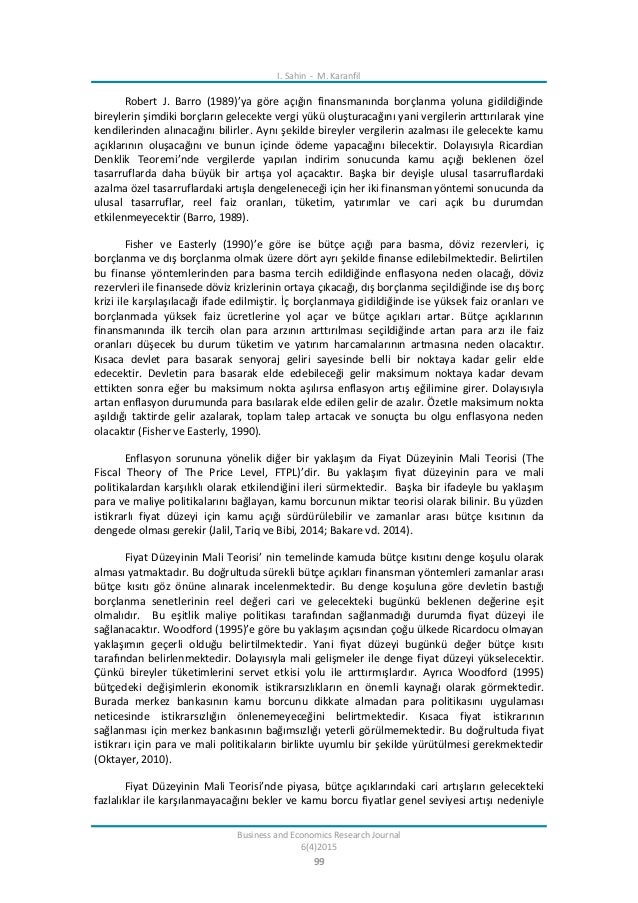 I. Sahin - M. Karanfil

Robert J. Barro (1989)'ya göre açığın finansmanında borçlanma yoluna gidildiğinde bireylerin şimdiki borçların gelecekte vergi yükü oluşturacağını yani vergilerin arttırılarak yine kendilerinden alınacağını bilirler. Aynı şekilde bireyler vergilerin azalması ile gelecekte kamu açıklarının oluşacağını ve bunun içinde ödeme yapacağını bilecektir. Dolayısıyla Ricardian Denklik Teoremi'nde vergilerde yapılan indirim sonucunda kamu açığı beklenen özel tasarruflarda daha büyük bir artışa yol açacaktır. Başka bir deyişle ulusal tasarruflardaki azalma özel tasarruflardaki artışla dengeleneceği için her iki finansman yöntemi sonucunda da ulusal tasarruflar, reel faiz oranları, tüketim, yatırımlar ve cari açık bu durumdan etkilenmeyecektir (Barro, 1989).

Fisher ve Easterly (1990)'e göre ise bütçe açığı para basma, döviz rezervleri, iç borçlanma ve dış borçlanma olmak üzere dört ayrı şekilde finanse edilebilmektedir. Belirtilen bu finanse yöntemlerinden para basma tercih edildiğinde enflasyona neden olacağı, döviz rezervleri ile finansede döviz krizlerinin ortaya çıkacağı, dış borçlanma seçildiğinde ise dış borç krizi ile karşılaşılacağı ifade edilmiştir. İç borçlanmaya gidildiğinde ise yüksek faiz oranları ve borçlanmada yüksek faiz ücretlerine yol açar ve bütçe açıkları artar. Bütçe açıklarının finansmanında ilk tercih olan para arzının arttırılması seçildiğinde artan para arzı ile faiz oranları düşecek bu durum tüketim ve yatırım harcamalarının artmasına neden olacaktır. Kısaca devlet para basarak senyoraj geliri sayesinde belli bir noktaya kadar gelir elde edecektir. Devletin para basarak elde edebileceği gelir maksimum noktaya kadar devam ettikten sonra eğer bu maksimum nokta aşılırsa enflasyon artış eğilimine girer. Dolayısıyla artan enflasyon durumunda para basılarak elde edilen gelir de azalır. Özetle maksimum nokta aşıldığı taktirde gelir azalarak, toplam talep artacak ve sonuçta bu olgu enflasyona neden olacaktır (Fisher ve Easterly, 1990).

Enflasyon sorununa yönelik diğer bir yaklaşım da Fiyat Düzeyinin Mali Teorisi (The Fiscal Theory of The Price Level, FTPL)'dir. Bu yaklaşım fiyat düzeyinin para ve mali politikalardan karşılıklı olarak etkilendiğini ileri sürmektedir. Başka bir ifadeyle bu yaklaşım para ve maliye politikalarını bağlayan, kamu borcunun miktar teorisi olarak bilinir. Bu yüzden istikrarlı fiyat düzeyi için kamu açığı sürdürülebilir ve zamanlar arası bütçe kısıtının da dengede olması gerekir (Jalil, Tariq ve Bibi, 2014; Bakare vd. 2014).

Fiyat Düzeyinin Mali Teorisi' nin temelinde kamuda bütçe kısıtını denge koşulu olarak alması yatmaktadır. Bu doğrultuda bütçe açıkları finansman yöntemleri zamanlar arası bütçe kısıtı göz önüne alınarak incelenmektedir. Bu denge koşuluna göre devletin bastığı borçlanma senetlerinin reel değeri cari ve gelecekteki bugünkü beklenen değerine eşit olmalıdır. Bu eşitlik maliye politikası tarafından sağlanmadığı durumda fiyat düzeyi ile sağlanacaktır. Woodford (1995)'e göre bu yaklaşım açısından çoğu ülkede Ricardocu olmayan yaklaşımın geçerli olduğu belirtilmektedir. Yani fiyat düzeyi bugünkü değer bütçe kısıtı tarafından belirlenmektedir. Dolayısıyla mali gelişmeler ile denge fiyat düzeyi yükselecektir. Çünkü bireyler tüketimlerini servet etkisi yolu ile arttırmışlardır. Ayrıca Woodford (1995) bütçedeki değişimlerin ekonomik istikrarsızlıkların en önemli kaynağı olarak görmektedir. Burada merkez bankasının kamu borcunu dikkate almadan para politikasını uygulaması neticesinde istikrarsızlığın önlenemeyeceğini belirtmektedir. Kısaca fiyat istikrarının sağlanması için merkez bankasının bağımsızlığı yeterli görülmemektedir. Bu doğrultuda fiyat istikrarı için para ve mali politikaların birlikte uyumlu bir şekilde yürütülmesi gerekmektedir (Oktayer, 2010).

Fiyat Düzeyinin Mali Teorisi'nde piyasa, bütçe açıklarındaki cari artışların gelecekteki fazlalıklar ile karşılanmayacağını bekler ve kamu borcu fiyatlar genel seviyesi artışı nedeniyle

Business and Economics Research Journal
6(4)2015
99